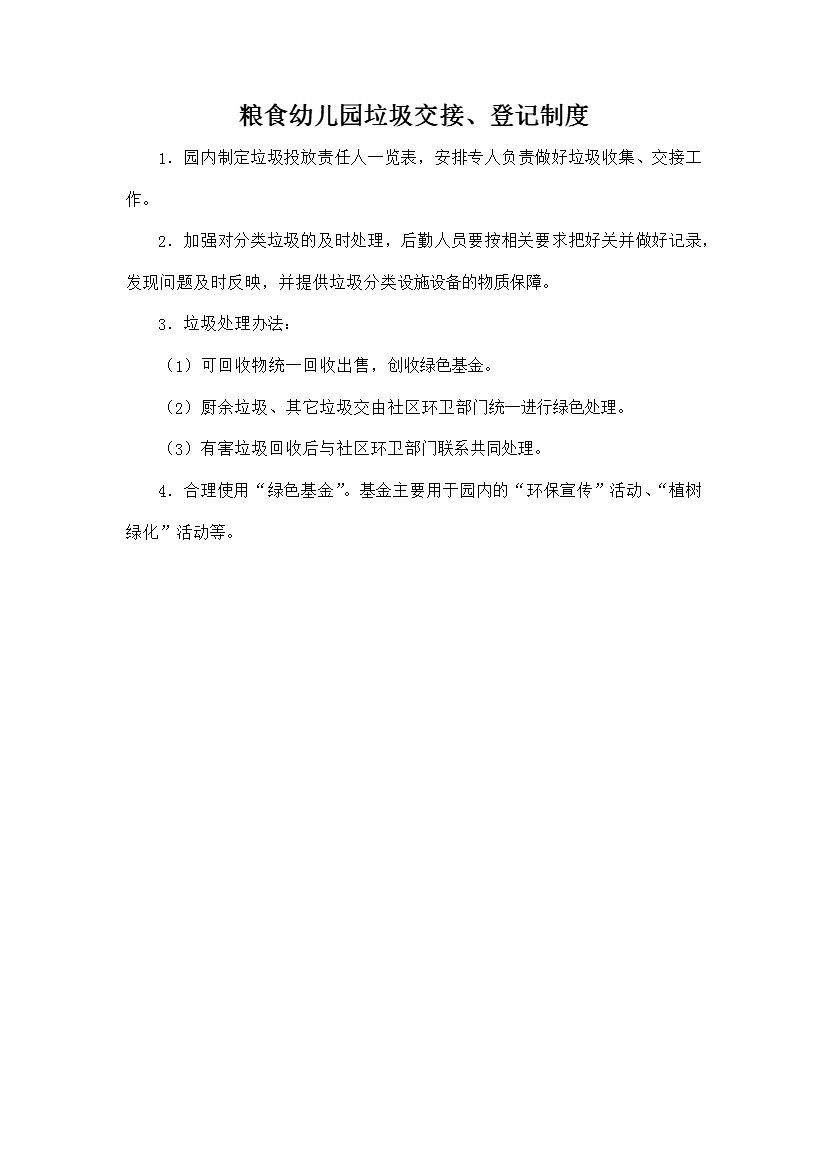 粮食幼儿园垃圾交接、登记制度

1．园内制定垃圾投放责任人一览表，安排专人负责做好垃圾收集、交接工作。

2．加强对分类垃圾的及时处理，后勤人员要按相关要求把好关并做好记录，发现问题及时反映，并提供垃圾分类设施设备的物质保障。

3．垃圾处理办法：

（1）可回收物统一回收出售，创收绿色基金。

（2）厨余垃圾、其它垃圾交由社区环卫部门统一进行绿色处理。

（3）有害垃圾回收后与社区环卫部门联系共同处理。

4．合理使用“绿色基金”。基金主要用于园内的“环保宣传”活动、“植树绿化”活动等。